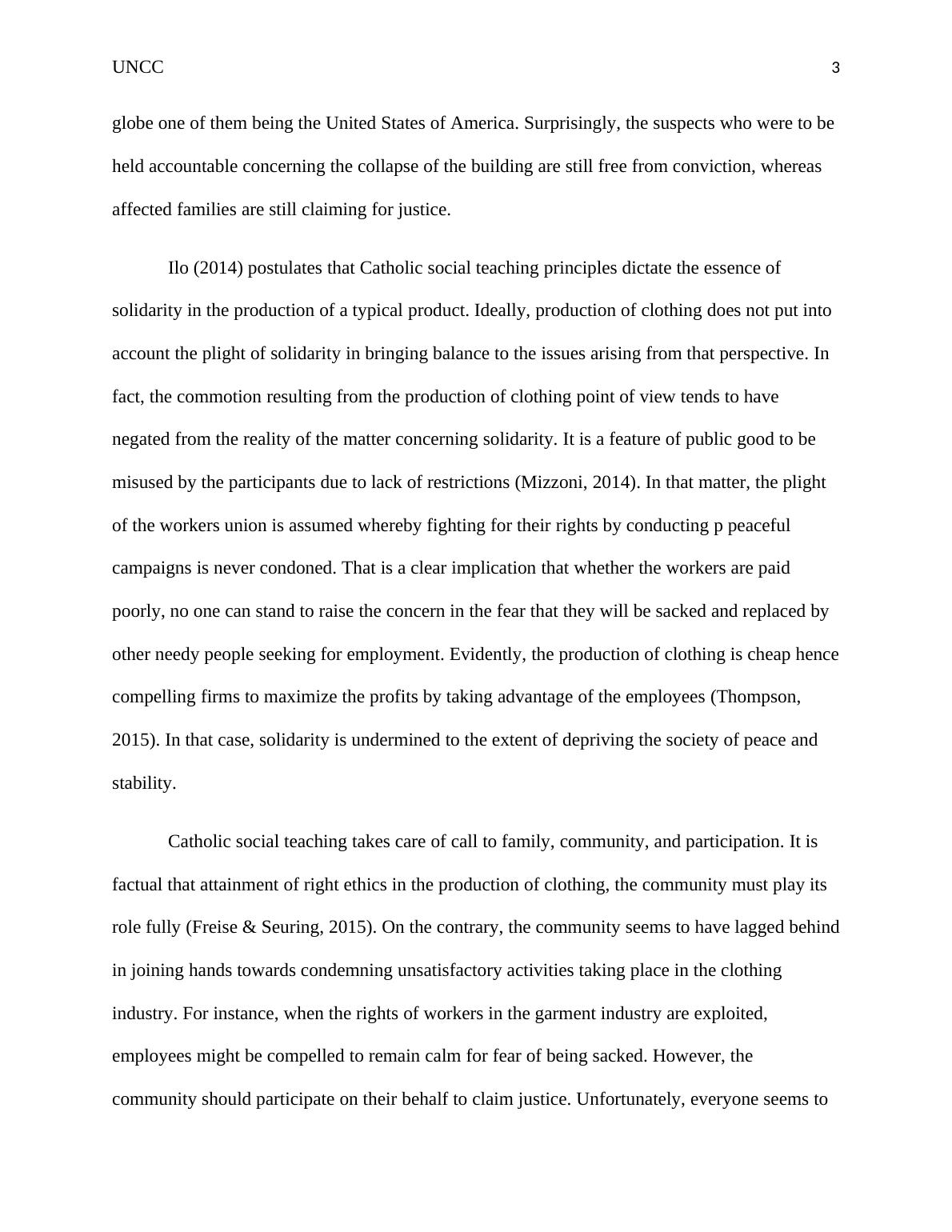 UNCC 3

globe one of them being the United States of America. Surprisingly, the suspects who were to be held accountable concerning the collapse of the building are still free from conviction, whereas affected families are still claiming for justice.

Ilo (2014) postulates that Catholic social teaching principles dictate the essence of solidarity in the production of a typical product. Ideally, production of clothing does not put into account the plight of solidarity in bringing balance to the issues arising from that perspective. In fact, the commotion resulting from the production of clothing point of view tends to have negated from the reality of the matter concerning solidarity. It is a feature of public good to be misused by the participants due to lack of restrictions (Mizzoni, 2014). In that matter, the plight of the workers union is assumed whereby fighting for their rights by conducting p peaceful campaigns is never condoned. That is a clear implication that whether the workers are paid poorly, no one can stand to raise the concern in the fear that they will be sacked and replaced by other needy people seeking for employment. Evidently, the production of clothing is cheap hence compelling firms to maximize the profits by taking advantage of the employees (Thompson, 2015). In that case, solidarity is undermined to the extent of depriving the society of peace and stability.

Catholic social teaching takes care of call to family, community, and participation. It is factual that attainment of right ethics in the production of clothing, the community must play its role fully (Freise & Seuring, 2015). On the contrary, the community seems to have lagged behind in joining hands towards condemning unsatisfactory activities taking place in the clothing industry. For instance, when the rights of workers in the garment industry are exploited, employees might be compelled to remain calm for fear of being sacked. However, the community should participate on their behalf to claim justice. Unfortunately, everyone seems to